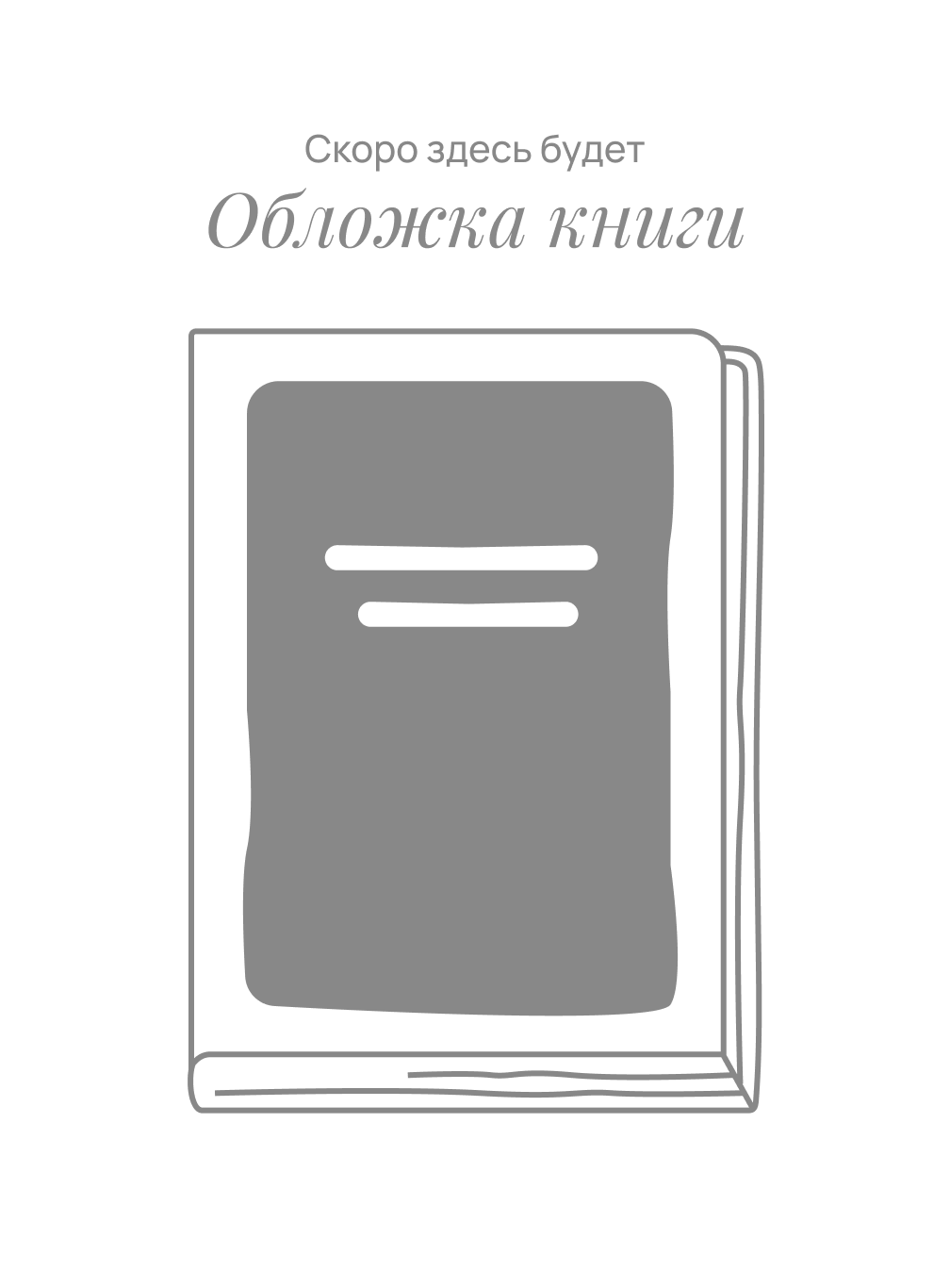 Скоро здесь будет
Обложка книги